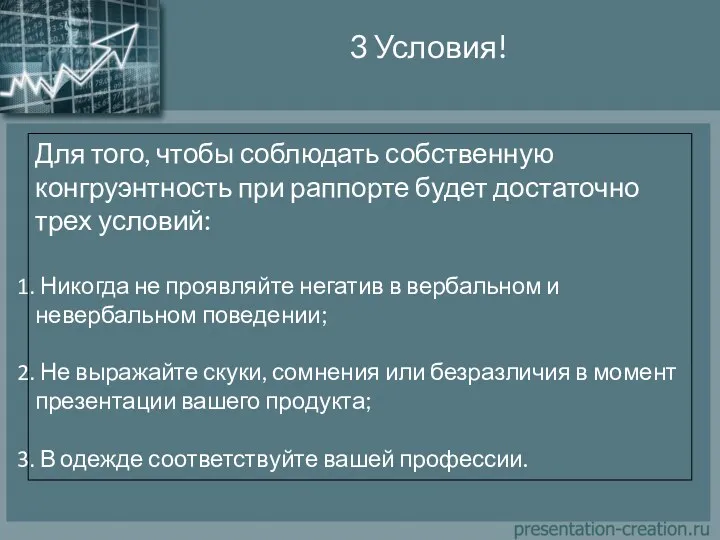 3 Условия!

Для того, чтобы соблюдать собственную конгруэнтность при раппорте будет достаточно трех условий:

1. Никогда не проявляйте негатив в вербальном и невербальном поведении;

2. Не выражайте скуки, сомнения или безразличия в момент презентации вашего продукта;

3. В одежде соответствуйте вашей профессии.

presentation-creation.ru